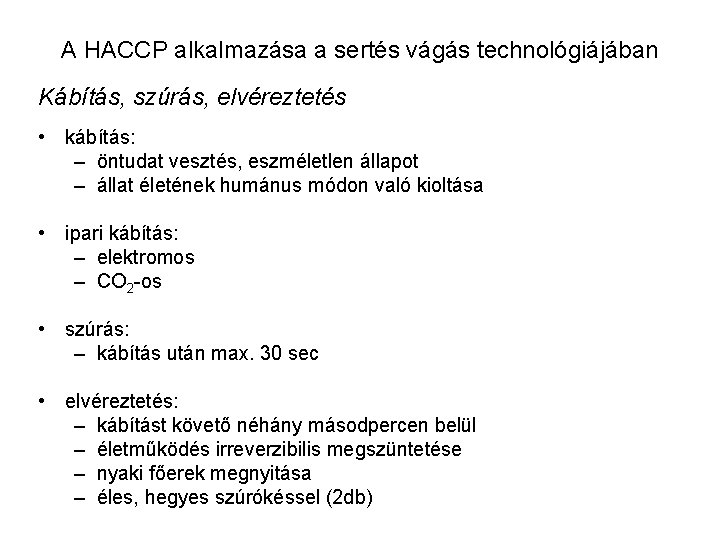 A HACCP alkalmazása a sertés vágás technológiájában

Kábítás, szúrás, elvéreztetés

• kábítás:
– öntudat vesztés, eszméletlen állapot
– állat életének humánus módon való kioltása

• ipari kábítás:
– elektromos
– $CO_2$-os

• szúrás:
– kábítás után max. 30 sec

• elvéreztetés:
– kábítást követő néhány másodpercen belül
– életműködés irreverzibilis megszüntetése
– nyaki főerek megnyitása
– éles, hegyes szúrókéssel (2db)